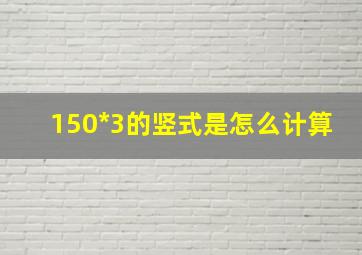 150*3的竖式是怎么计算